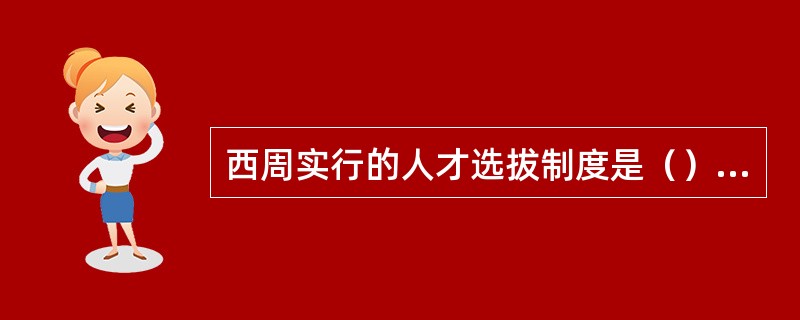 西周实行的人才选拔制度是（）...